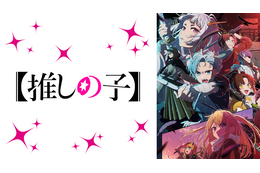 【推しの子】